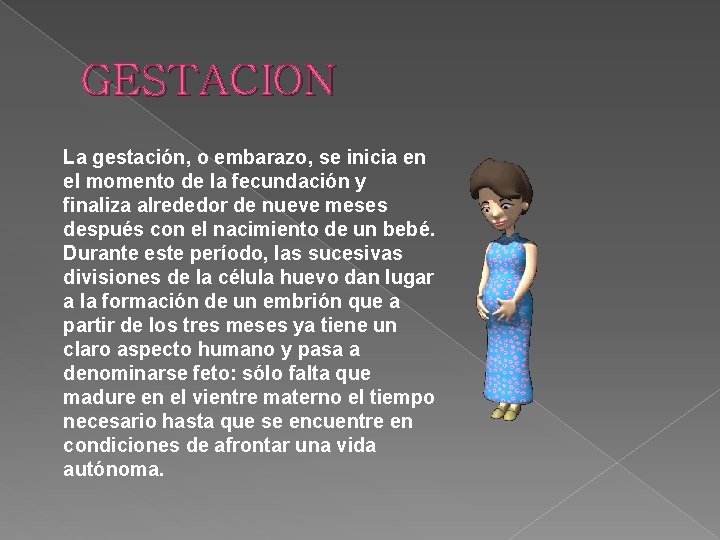 GESTACION

La gestación, o embarazo, se inicia en el momento de la fecundación y finaliza alrededor de nueve meses después con el nacimiento de un bebé. Durante este período, las sucesivas divisiones de la célula huevo dan lugar a la formación de un embrión que a partir de los tres meses ya tiene un claro aspecto humano y pasa a denominarse feto: sólo falta que madure en el vientre materno el tiempo necesario hasta que se encuentre en condiciones de afrontar una vida autónoma.